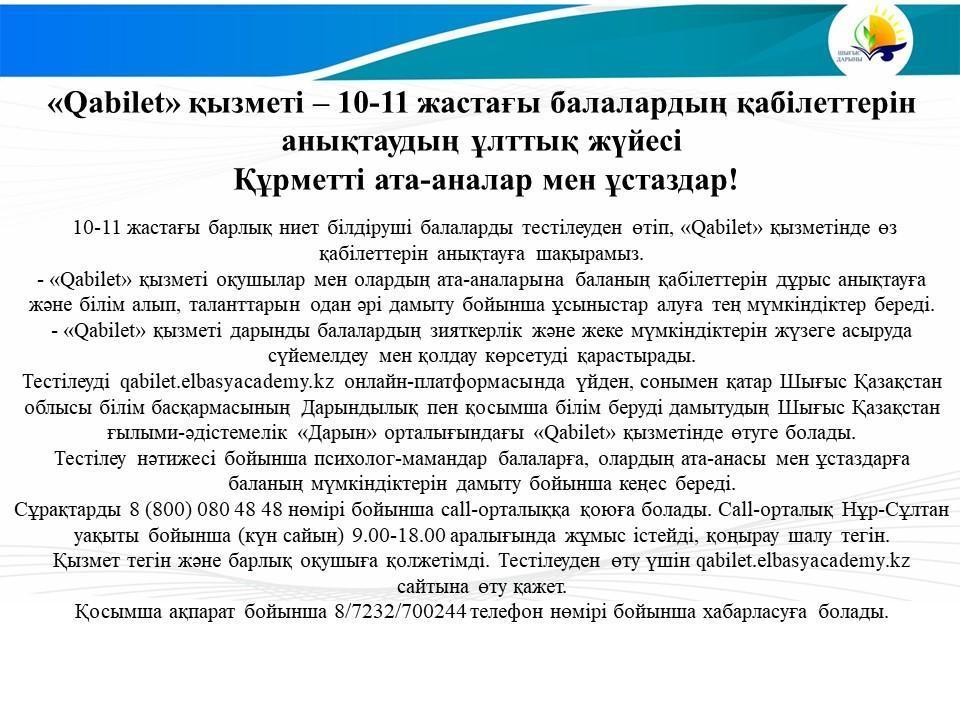 ШЫҒЫС ДАРЫНЫ

«Qabilet» қызметі – 10-11 жастағы балалардың қабілеттерін анықтаудың ұлттық жүйесі
Құрметті ата-аналар мен ұстаздар!

10-11 жастағы барлық ниет білдіруші балаларды тестілеуден өтіп, «Qabilet» қызметінде өз қабілеттерін анықтауға шақырамыз.
- «Qabilet» қызметі оқушылар мен олардың ата-аналарына баланың қабілеттерін дұрыс анықтауға және білім алып, таланттарын одан әрі дамыту бойынша ұсыныстар алуға тең мүмкіндіктер береді.
- «Qabilet» қызметі дарынды балалардың зияткерлік және жеке мүмкіндіктерін жүзеге асыруда сүйемелдеу мен қолдау көрсетуді қарастырады.
Тестілеуді qabilet.elbasyacademy.kz онлайн-платформасында үйден, сонымен қатар Шығыс Қазақстан облысы білім басқармасының Дарындылық пен қосымша білім беруді дамытудың Шығыс Қазақстан ғылыми-әдістемелік «Дарын» орталығындағы «Qabilet» қызметінде өтуге болады.
Тестілеу нәтижесі бойынша психолог-мамандар балаларға, олардың ата-анасы мен ұстаздарға баланың мүмкіндіктерін дамыту бойынша кеңес береді.
Сұрақтарды 8 (800) 080 48 48 нөмірі бойынша call-орталыққа қоюға болады. Call-орталық Нұр-Сұлтан уақыты бойынша (күн сайын) 9.00-18.00 аралығында жұмыс істейді, қоңырау шалу тегін.
Қызмет тегін және барлық оқушыға қолжетімді. Тестілеуден өту үшін qabilet.elbasyacademy.kz сайтына өту қажет.
Қосымша ақпарат бойынша 8/7232/700244 телефон нөмірі бойынша хабарласуға болады.